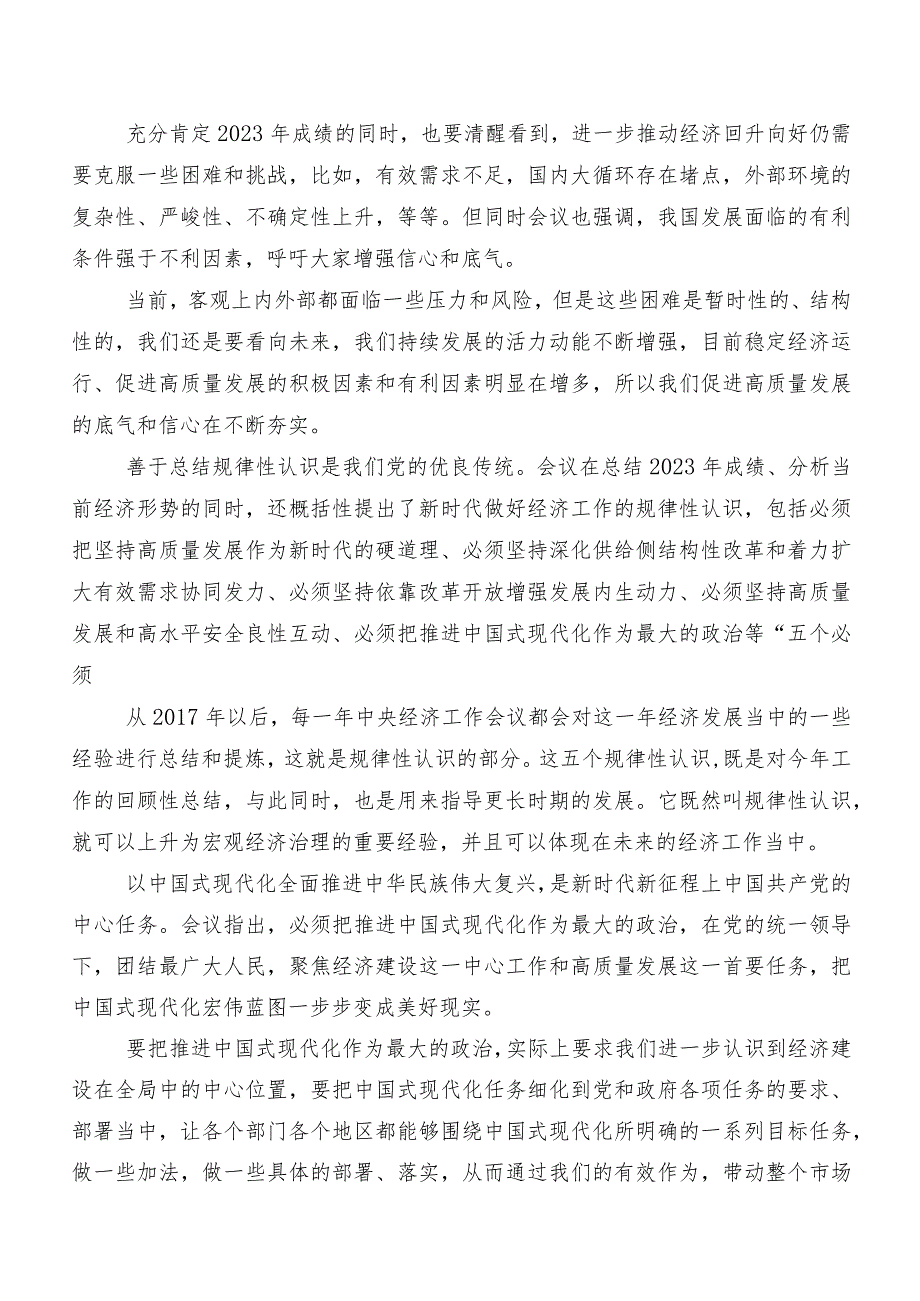 充分肯定2023年成绩的同时，也要清醒看到，进一步推动经济回升向好仍需要克服一些困难和挑战，比如，有效需求不足，国内大循环存在堵点，外部环境的复杂性、严峻性、不确定性上升，等等。但同时会议也强调，我国发展面临的有利条件强于不利因素，呼吁大家增强信心和底气。

当前，客观上内外部都面临一些压力和风险，但是这些困难是暂时性的、结构性的，我们还是要看向未来，我们持续发展的活力动能不断增强，目前稳定经济运行、促进高质量发展的积极因素和有利因素明显在增多，所以我们促进高质量发展的底气和信心在不断夯实。

善于总结规律性认识是我们党的优良传统。会议在总结2023年成绩、分析当前经济形势的同时，还概括性提出了新时代做好经济工作的规律性认识，包括必须把坚持高质量发展作为新时代的硬道理、必须坚持深化供给侧结构性改革和着力扩大有效需求协同发力、必须坚持依靠改革开放增强发展内生动力、必须坚持高质量发展和高水平安全良性互动、必须把推进中国式现代化作为最大的政治等“五个必须

从2017年以后，每一年中央经济工作会议都会对这一年经济发展当中的一些经验进行总结和提炼，这就是规律性认识的部分。这五个规律性认识，既是对今年工作的回顾性总结，与此同时，也是用来指导更长时期的发展。它既然叫规律性认识，就可以上升为宏观经济治理的重要经验，并且可以体现在未来的经济工作当中。

以中国式现代化全面推进中华民族伟大复兴，是新时代新征程上中国共产党的中心任务。会议指出，必须把推进中国式现代化作为最大的政治，在党的统一领导下，团结最广大人民，聚焦经济建设这一中心工作和高质量发展这一首要任务，把中国式现代化宏伟蓝图一步步变成美好现实。

要把推进中国式现代化作为最大的政治，实际上要求我们进一步认识到经济建设在全局中的中心位置，要把中国式现代化任务细化到党和政府各项任务的要求、部署当中，让各个部门各个地区都能够围绕中国式现代化所明确的一系列目标任务，做一些加法，做一些具体的部署、落实，从而通过我们的有效作为，带动整个市场